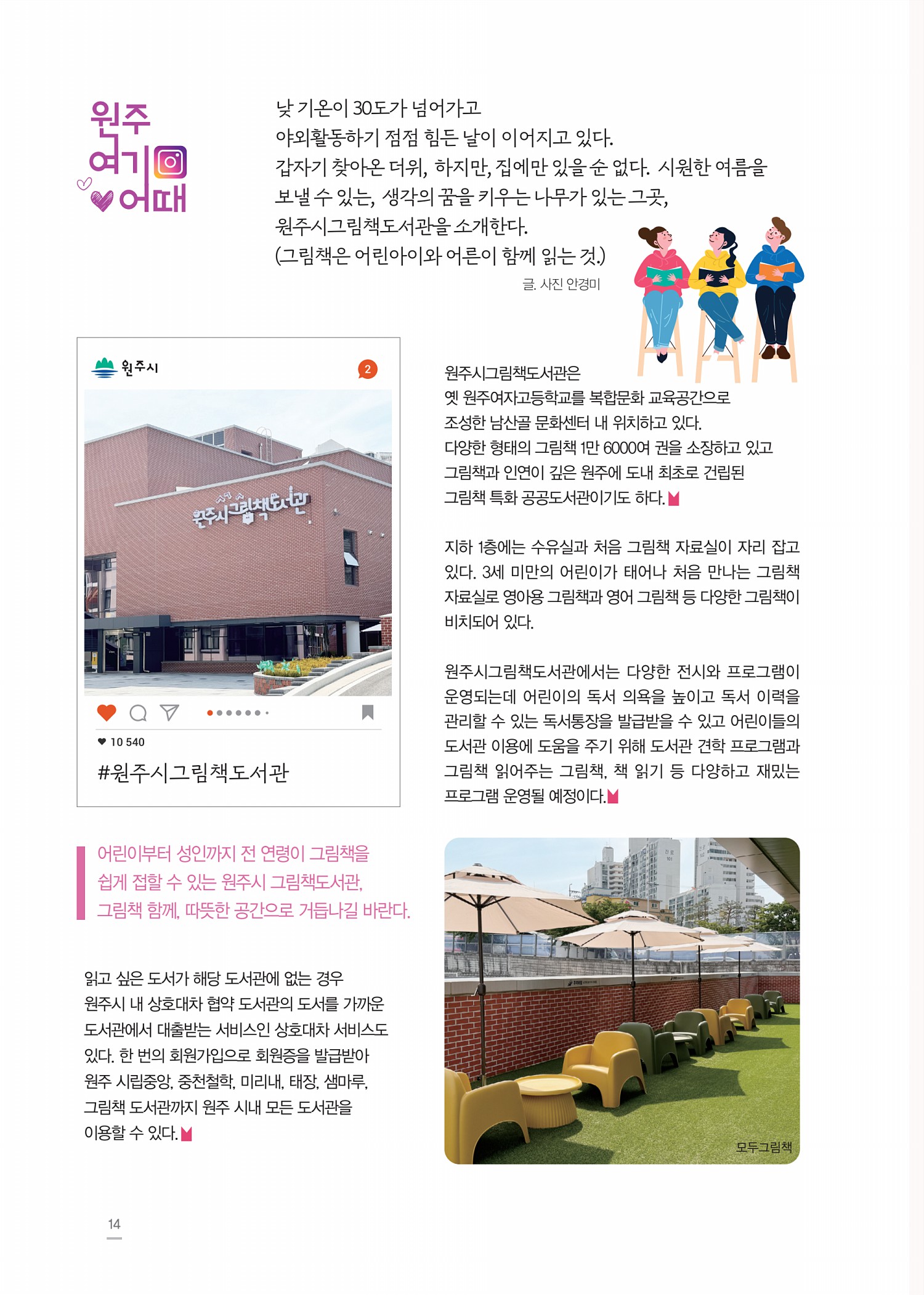 원주 여기 어때

낮 기온이 30도가 넘어가고
야외활동하기 점점 힘든 날이 이어지고 있다.
갑자기 찾아온 더위, 하지만, 집에만 있을 순 없다. 시원한 여름을 보낼 수 있는, 생각의 꿈을 키우는 나무가 있는 그곳,
원주시그림책도서관을 소개한다.
(그림책은 어린아이와 어른이 함께 읽는 것.)

글. 사진 안경미

원주시

2

원주시그림책도서관

10 540

#원주시그림책도서관

원주시그림책도서관은
옛 원주여자고등학교를 복합문화 교육공간으로 조성한 남산골 문화센터 내 위치하고 있다.
다양한 형태의 그림책 1만 6000여 권을 소장하고 있고 그림책과 인연이 깊은 원주에 도내 최초로 건립된 그림책 특화 공공도서관이기도 하다.

지하 1층에는 수유실과 처음 그림책 자료실이 자리 잡고 있다. 3세 미만의 어린이가 태어나 처음 만나는 그림책 자료실로 영아용 그림책과 영어 그림책 등 다양한 그림책이 비치되어 있다.

원주시그림책도서관에서는 다양한 전시와 프로그램이 운영되는데 어린이의 독서 의욕을 높이고 독서 이력을 관리할 수 있는 독서통장을 발급받을 수 있고 어린이들의 도서관 이용에 도움을 주기 위해 도서관 견학 프로그램과 그림책 읽어주는 그림책, 책 읽기 등 다양하고 재밌는 프로그램 운영될 예정이다.

어린이부터 성인까지 전 연령이 그림책을 쉽게 접할 수 있는 원주시 그림책도서관, 그림책 함께, 따뜻한 공간으로 거듭나길 바란다.

읽고 싶은 도서가 해당 도서관에 없는 경우 원주시 내 상호대차 협약 도서관의 도서를 가까운 도서관에서 대출받는 서비스인 상호대차 서비스도 있다. 한 번의 회원가입으로 회원증을 발급받아 원주 시립중앙, 중천철학, 미리내, 태장, 샘마루, 그림책 도서관까지 원주 시내 모든 도서관을 이용할 수 있다.

모두그림책

14